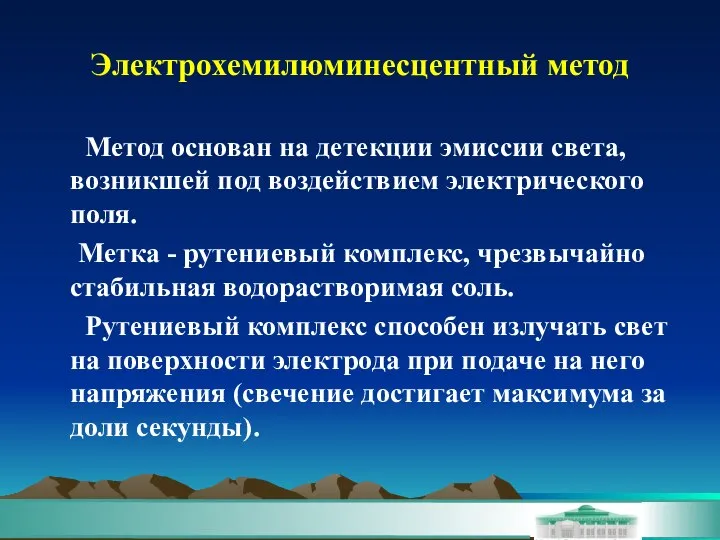 Электрохемилюминесцентный метод

Метод основан на детекции эмиссии света, возникшей под воздействием электрического поля.

Метка - рутениевый комплекс, чрезвычайно стабильная водорастворимая соль.

Рутениевый комплекс способен излучать свет на поверхности электрода при подаче на него напряжения (свечение достигает максимума за доли секунды).